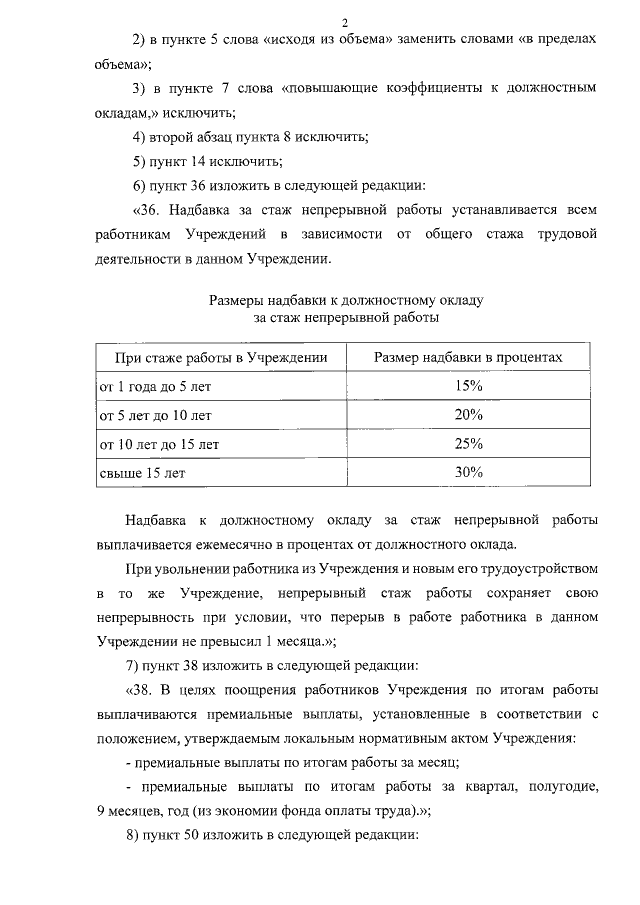 2

2) в пункте 5 слова «исходя из объема» заменить словами «в пределах объема»;

3) в пункте 7 слова «повышающие коэффициенты к должностным окладам,» исключить;

4) второй абзац пункта 8 исключить;

5) пункт 14 исключить;

6) пункт 36 изложить в следующей редакции:

«36. Надбавка за стаж непрерывной работы устанавливается всем работникам Учреждений в зависимости от общего стажа трудовой деятельности в данном Учреждении.

Размеры надбавки к должностному окладу
за стаж непрерывной работы

| При стаже работы в Учреждении | Размер надбавки в процентах |
|---|---|
| от 1 года до 5 лет | 15% |
| от 5 лет до 10 лет | 20% |
| от 10 лет до 15 лет | 25% |
| свыше 15 лет | 30% |

Надбавка к должностному окладу за стаж непрерывной работы выплачивается ежемесячно в процентах от должностного оклада.

При увольнении работника из Учреждения и новым его трудоустройством в то же Учреждение, непрерывный стаж работы сохраняет свою непрерывность при условии, что перерыв в работе работника в данном Учреждении не превысил 1 месяца.»;

7) пункт 38 изложить в следующей редакции:

«38. В целях поощрения работников Учреждения по итогам работы выплачиваются премиальные выплаты, установленные в соответствии с положением, утверждаемым локальным нормативным актом Учреждения:

- премиальные выплаты по итогам работы за месяц;

- премиальные выплаты по итогам работы за квартал, полугодие, 9 месяцев, год (из экономии фонда оплаты труда).»;

8) пункт 50 изложить в следующей редакции: